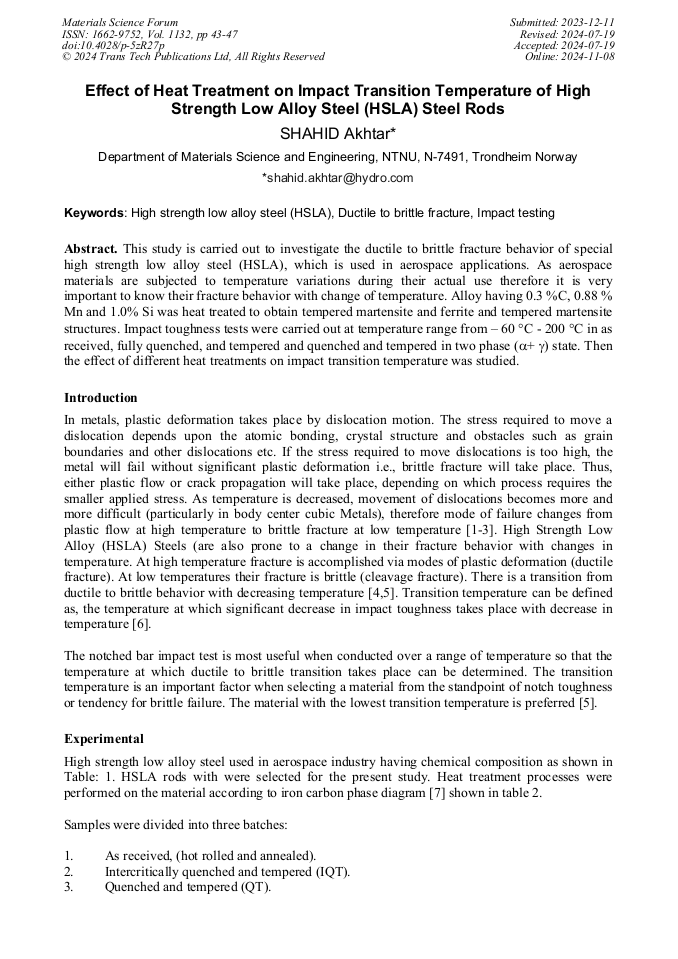 Materials Science Forum
ISSN: 1662-9752, Vol. 1132, pp 43-47
doi:10.4028/p-5zR27p
© 2024 Trans Tech Publications Ltd, All Rights Reserved

Submitted: 2023-12-11
Revised: 2024-07-19
Accepted: 2024-07-19
Online: 2024-11-08

Effect of Heat Treatment on Impact Transition Temperature of High Strength Low Alloy Steel (HSLA) Steel Rods

SHAHID Akhtar*

Department of Materials Science and Engineering, NTNU, N-7491, Trondheim Norway

*shahid.akhtar@hydro.com

Keywords: High strength low alloy steel (HSLA), Ductile to brittle fracture, Impact testing

Abstract. This study is carried out to investigate the ductile to brittle fracture behavior of special high strength low alloy steel (HSLA), which is used in aerospace applications. As aerospace materials are subjected to temperature variations during their actual use therefore it is very important to know their fracture behavior with change of temperature. Alloy having 0.3 %C, 0.88 % Mn and 1.0% Si was heat treated to obtain tempered martensite and ferrite and tempered martensite structures. Impact toughness tests were carried out at temperature range from – 60 °C - 200 °C in as received, fully quenched, and tempered and quenched and tempered in two phase ($\alpha$+ $\gamma$) state. Then the effect of different heat treatments on impact transition temperature was studied.

Introduction
In metals, plastic deformation takes place by dislocation motion. The stress required to move a dislocation depends upon the atomic bonding, crystal structure and obstacles such as grain boundaries and other dislocations etc. If the stress required to move dislocations is too high, the metal will fail without significant plastic deformation i.e., brittle fracture will take place. Thus, either plastic flow or crack propagation will take place, depending on which process requires the smaller applied stress. As temperature is decreased, movement of dislocations becomes more and more difficult (particularly in body center cubic Metals), therefore mode of failure changes from plastic flow at high temperature to brittle fracture at low temperature [1-3]. High Strength Low Alloy (HSLA) Steels (are also prone to a change in their fracture behavior with changes in temperature. At high temperature fracture is accomplished via modes of plastic deformation (ductile fracture). At low temperatures their fracture is brittle (cleavage fracture). There is a transition from ductile to brittle behavior with decreasing temperature [4,5]. Transition temperature can be defined as, the temperature at which significant decrease in impact toughness takes place with decrease in temperature [6].

The notched bar impact test is most useful when conducted over a range of temperature so that the temperature at which ductile to brittle transition takes place can be determined. The transition temperature is an important factor when selecting a material from the standpoint of notch toughness or tendency for brittle failure. The material with the lowest transition temperature is preferred [5].

Experimental
High strength low alloy steel used in aerospace industry having chemical composition as shown in Table: 1. HSLA rods with were selected for the present study. Heat treatment processes were performed on the material according to iron carbon phase diagram [7] shown in table 2.

Samples were divided into three batches:

1. As received, (hot rolled and annealed).
2. Intercritically quenched and tempered (IQT).
3. Quenched and tempered (QT).